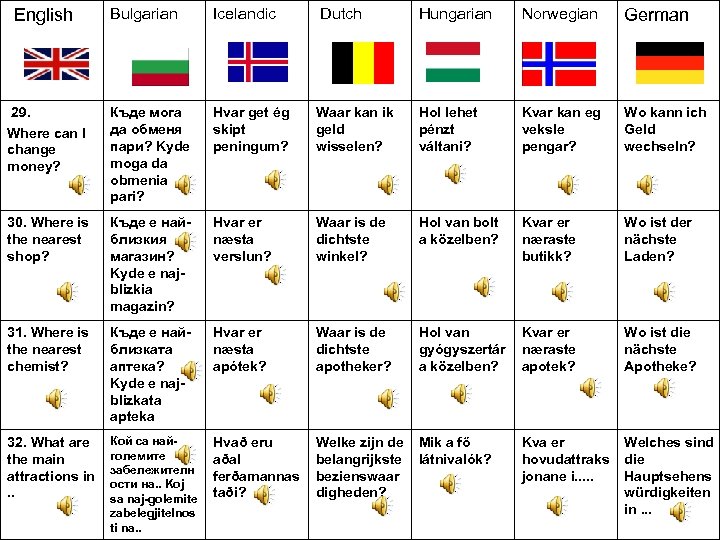 | English | Bulgarian | Icelandic | Dutch | Hungarian | Norwegian | German |
|---|---|---|---|---|---|---|
| 29. Where can I change money? | Къде мога да обменя пари? Kyde moga da obmenia pari? | Hvar get ég skipt peningum? | Waar kan ik geld wisselen? | Hol lehet pénzt váltani? | Kvar kan eg veksle pengar? | Wo kann ich Geld wechseln? |
| 30. Where is the nearest shop? | Къде е най-близкия магазин? Kyde e naj-blizkia magazin? | Hvar er næsta verslun? | Waar is de dichtste winkel? | Hol van bolt a közelben? | Kvar er næraste butikk? | Wo ist der nächste Laden? |
| 31. Where is the nearest chemist? | Къде е най-близката аптека? Kyde e naj-blizkata apteka | Hvar er næsta apótek? | Waar is de dichtste apotheker? | Hol van gyógyszertár a közelben? | Kvar er næraste apotek? | Wo ist die nächste Apotheke? |
| 32. What are the main attractions in .. | Кой са най-големите забележителности на.. Koj sa naj-golemite zabelegjitelnosti na.. | Hvað eru aðal ferðamannastaði? | Welke zijn de belangrijkste bezienswaardigheden? | Mik a fő látnivalók? | Kva er hovudattraksjonane i..... | Welches sind die Hauptsehenswürdigkeiten in ... |